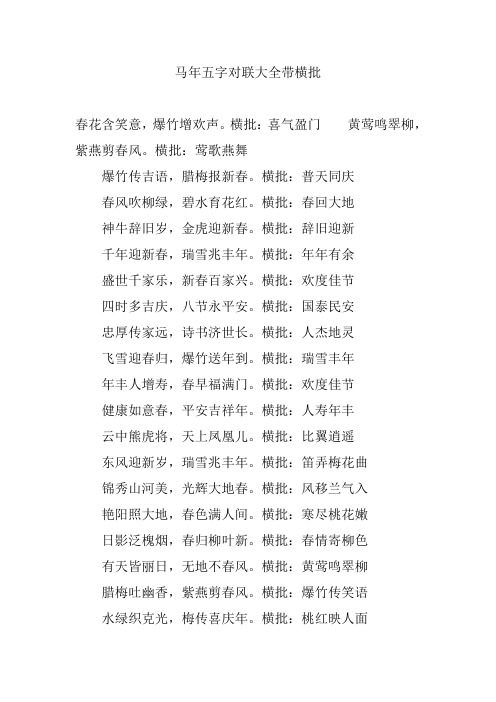 马年五字对联大全带横批

春花含笑意，爆竹增欢声。横批：喜气盈门　　黄莺鸣翠柳，紫燕剪春风。横批：莺歌燕舞

爆竹传吉语，腊梅报新春。横批：普天同庆

春风吹柳绿，碧水育花红。横批：春回大地

神牛辞旧岁，金虎迎新春。横批：辞旧迎新

千年迎新春，瑞雪兆丰年。横批：年年有余

盛世千家乐，新春百家兴。横批：欢度佳节

四时多吉庆，八节永平安。横批：国泰民安

忠厚传家远，诗书济世长。横批：人杰地灵

飞雪迎春归，爆竹送年到。横批：瑞雪丰年

年丰人增寿，春早福满门。横批：欢度佳节

健康如意春，平安吉祥年。横批：人寿年丰

云中熊虎将，天上凤凰儿。横批：比翼逍遥

东风迎新岁，瑞雪兆丰年。横批：笛弄梅花曲

锦秀山河美，光辉大地春。横批：风移兰气入

艳阳照大地，春色满人间。横批：寒尽桃花嫩

日影泛槐烟，春归柳叶新。横批：春情寄柳色

有天皆丽日，无地不春风。横批：黄莺鸣翠柳

腊梅吐幽香，紫燕剪春风。横批：爆竹传笑语

水绿织克光，梅传喜庆年。横批：桃红映人面